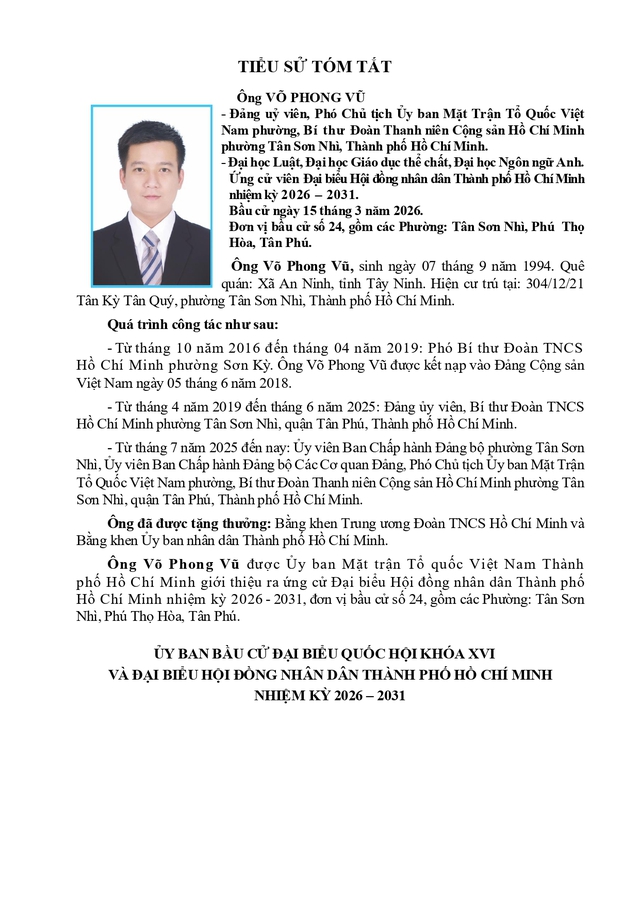 TIỂU SỬ TÓM TẮT

Ông VÕ PHONG VŨ

- Đảng uỷ viên, Phó Chủ tịch Ủy ban Mặt Trận Tổ Quốc Việt Nam phường, Bí thư Đoàn Thanh niên Cộng sản Hồ Chí Minh phường Tân Sơn Nhì, Thành phố Hồ Chí Minh.

- Đại học Luật, Đại học Giáo dục thể chất, Đại học Ngôn ngữ Anh.

Ứng cử viên Đại biểu Hội đồng nhân dân Thành phố Hồ Chí Minh nhiệm kỳ 2026 – 2031.

Bầu cử ngày 15 tháng 3 năm 2026.

Đơn vị bầu cử số 24, gồm các Phường: Tân Sơn Nhì, Phú Thọ Hòa, Tân Phú.

Ông Võ Phong Vũ, sinh ngày 07 tháng 9 năm 1994. Quê quán: Xã An Ninh, tỉnh Tây Ninh. Hiện cư trú tại: 304/12/21 Tân Kỳ Tân Quý, phường Tân Sơn Nhì, Thành phố Hồ Chí Minh.

Quá trình công tác như sau:

- Từ tháng 10 năm 2016 đến tháng 04 năm 2019: Phó Bí thư Đoàn TNCS Hồ Chí Minh phường Sơn Kỳ. Ông Võ Phong Vũ được kết nạp vào Đảng Cộng sản Việt Nam ngày 05 tháng 6 năm 2018.

- Từ tháng 4 năm 2019 đến tháng 6 năm 2025: Đảng ủy viên, Bí thư Đoàn TNCS Hồ Chí Minh phường Tân Sơn Nhì, quận Tân Phú, Thành phố Hồ Chí Minh.

- Từ tháng 7 năm 2025 đến nay: Ủy viên Ban Chấp hành Đảng bộ phường Tân Sơn Nhì, Ủy viên Ban Chấp hành Đảng bộ Các Cơ quan Đảng, Phó Chủ tịch Ủy ban Mặt Trận Tổ Quốc Việt Nam phường, Bí thư Đoàn Thanh niên Cộng sản Hồ Chí Minh phường Tân Sơn Nhì, quận Tân Phú, Thành phố Hồ Chí Minh.

Ông đã được tặng thưởng: Bằng khen Trung ương Đoàn TNCS Hồ Chí Minh và Bằng khen Ủy ban nhân dân Thành phố Hồ Chí Minh.

Ông Võ Phong Vũ được Ủy ban Mặt trận Tổ quốc Việt Nam Thành phố Hồ Chí Minh giới thiệu ra ứng cử Đại biểu Hội đồng nhân dân Thành phố Hồ Chí Minh nhiệm kỳ 2026 - 2031, đơn vị bầu cử số 24, gồm các Phường: Tân Sơn Nhì, Phú Thọ Hòa, Tân Phú.

ỦY BAN BẦU CỬ ĐẠI BIỂU QUỐC HỘI KHÓA XVI
VÀ ĐẠI BIỂU HỘI ĐỒNG NHÂN DÂN THÀNH PHỐ HỒ CHÍ MINH
NHIỆM KỲ 2026 – 2031